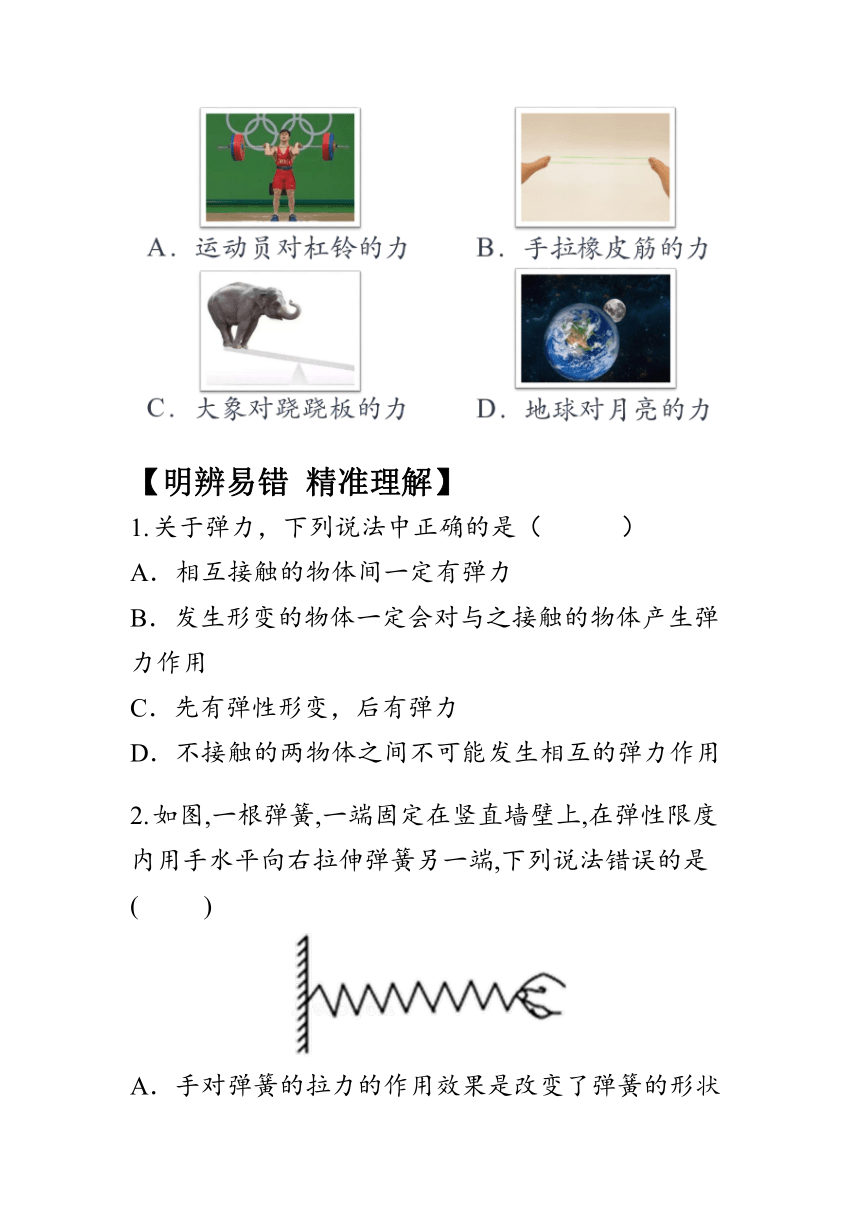 A．运动员对杠铃的力

B．手拉橡皮筋的力

C．大象对跷跷板的力

D．地球对月亮的力

【明辨易错 精准理解】

1.关于弹力，下列说法中正确的是（　　）

A．相互接触的物体间一定有弹力

B．发生形变的物体一定会对与之接触的物体产生弹力作用

C．先有弹性形变，后有弹力

D．不接触的两物体之间不可能发生相互的弹力作用

2.如图,一根弹簧,一端固定在竖直墙壁上,在弹性限度内用手水平向右拉伸弹簧另一端,下列说法错误的是(　　)

A．手对弹簧的拉力的作用效果是改变了弹簧的形状